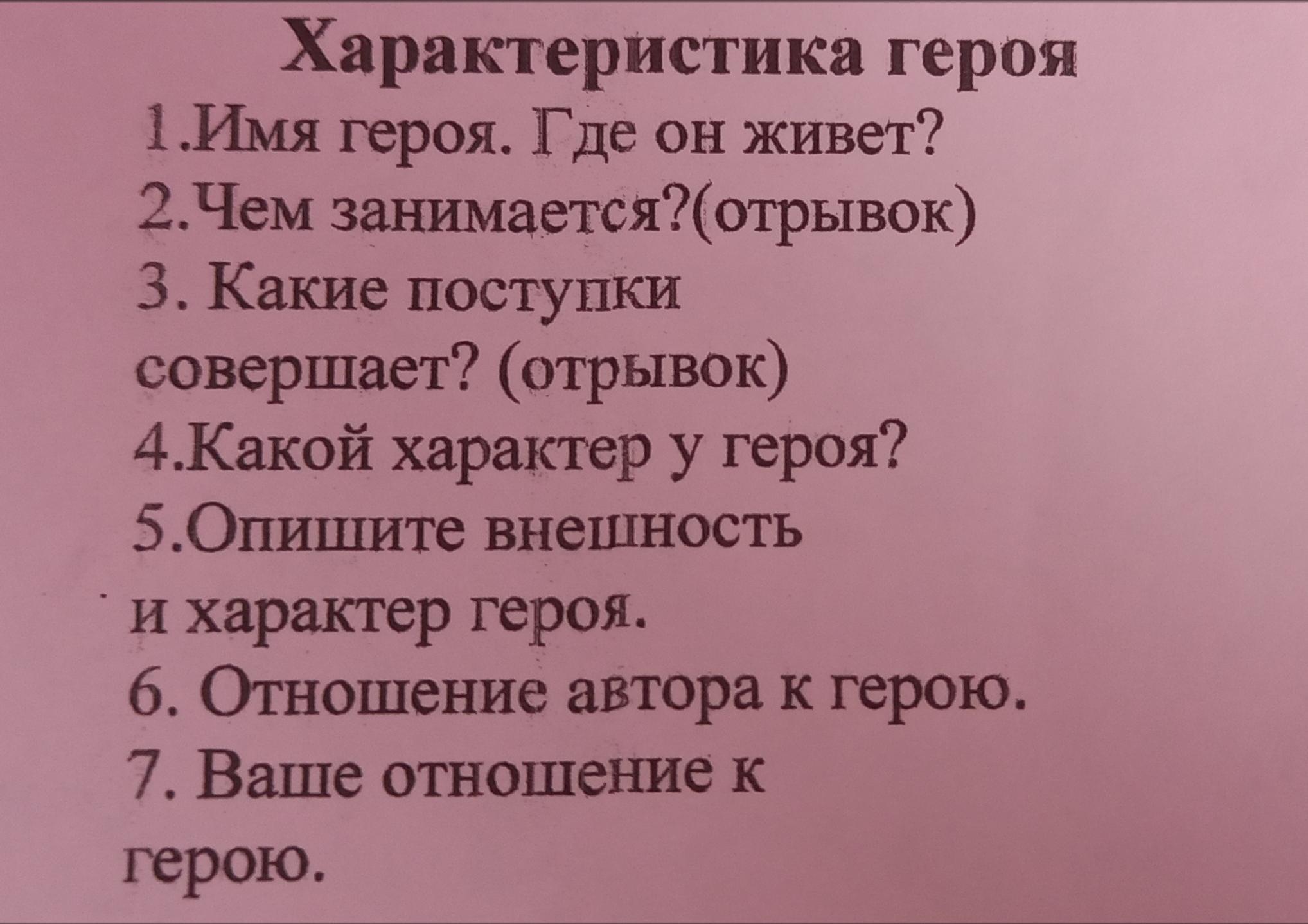 Характеристика героя

1.Имя героя. Где он живет?
2.Чем занимается?(отрывок)
3. Какие поступки совершает? (отрывок)
4.Какой характер у героя?
5.Опишите внешность и характер героя.
6. Отношение автора к герою.
7. Ваше отношение к герою.